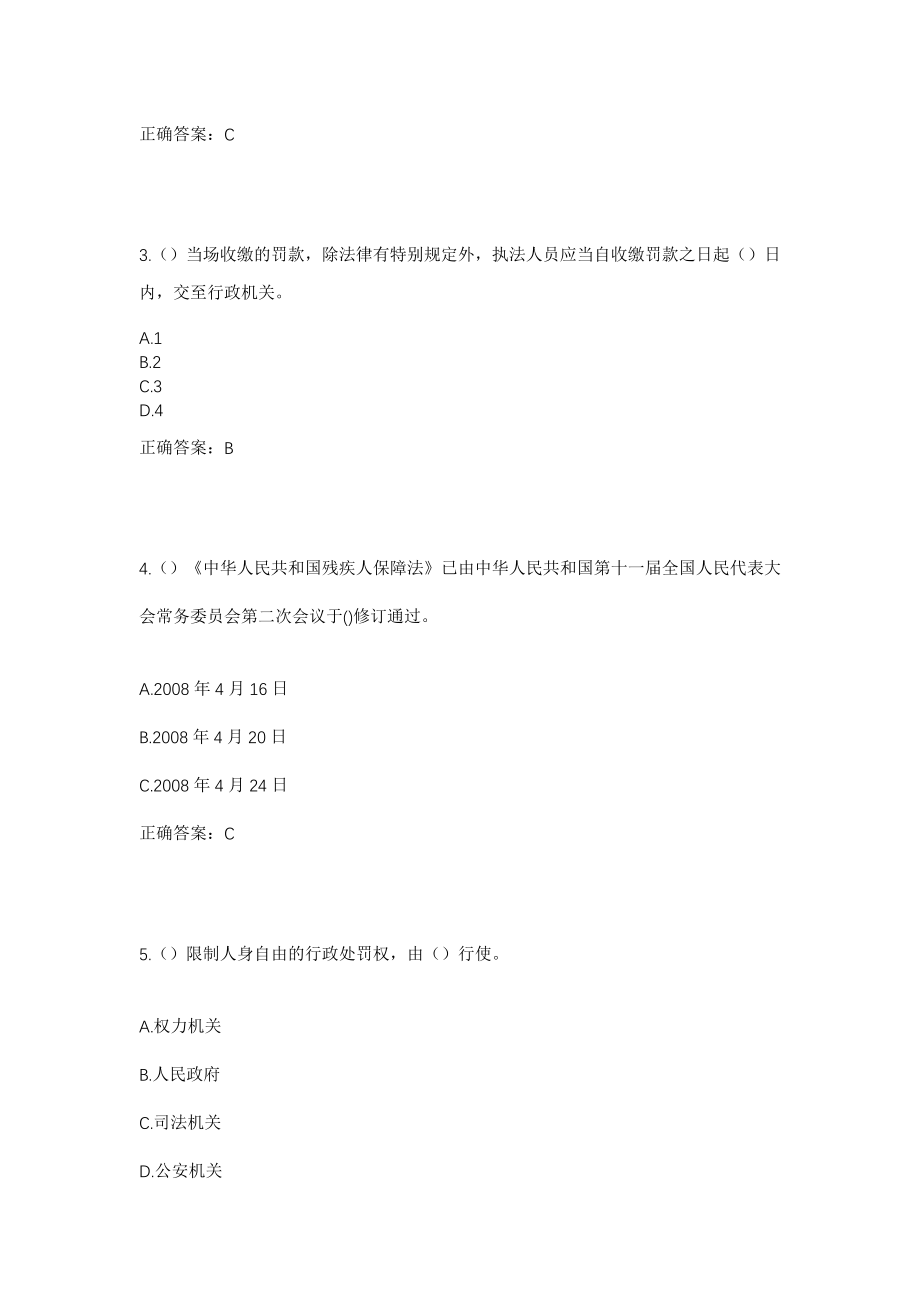 正确答案：C

3.（）当场收缴的罚款，除法律有特别规定外，执法人员应当自收缴罚款之日起（）日内，交至行政机关。

A.1
B.2
C.3
D.4

正确答案：B

4.（）《中华人民共和国残疾人保障法》已由中华人民共和国第十一届全国人民代表大会常务委员会第二次会议于()修订通过。

A.2008 年 4 月 16 日

B.2008 年 4 月 20 日

C.2008 年 4 月 24 日

正确答案：C

5.（）限制人身自由的行政处罚权，由（）行使。

A.权力机关

B.人民政府

C.司法机关

D.公安机关